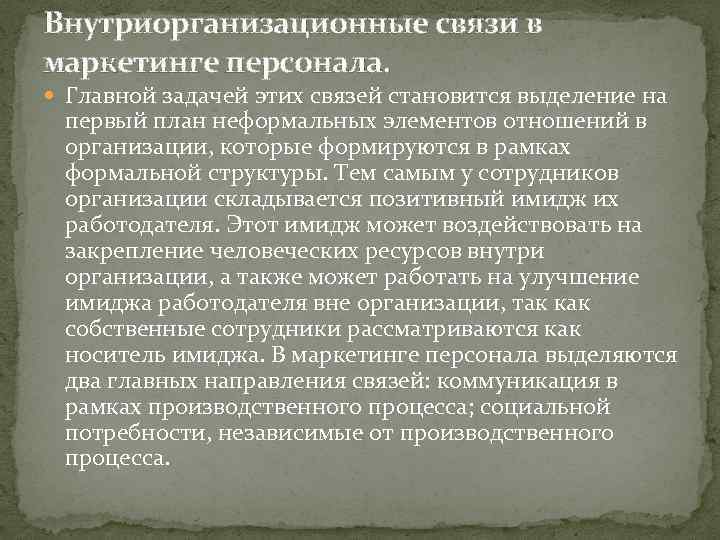 Внутриорганизационные связи в маркетинге персонала.

Главной задачей этих связей становится выделение на первый план неформальных элементов отношений в организации, которые формируются в рамках формальной структуры. Тем самым у сотрудников организации складывается позитивный имидж их работодателя. Этот имидж может воздействовать на закрепление человеческих ресурсов внутри организации, а также может работать на улучшение имиджа работодателя вне организации, так как собственные сотрудники рассматриваются как носитель имиджа. В маркетинге персонала выделяются два главных направления связей: коммуникация в рамках производственного процесса; социальной потребности, независимые от производственного процесса.